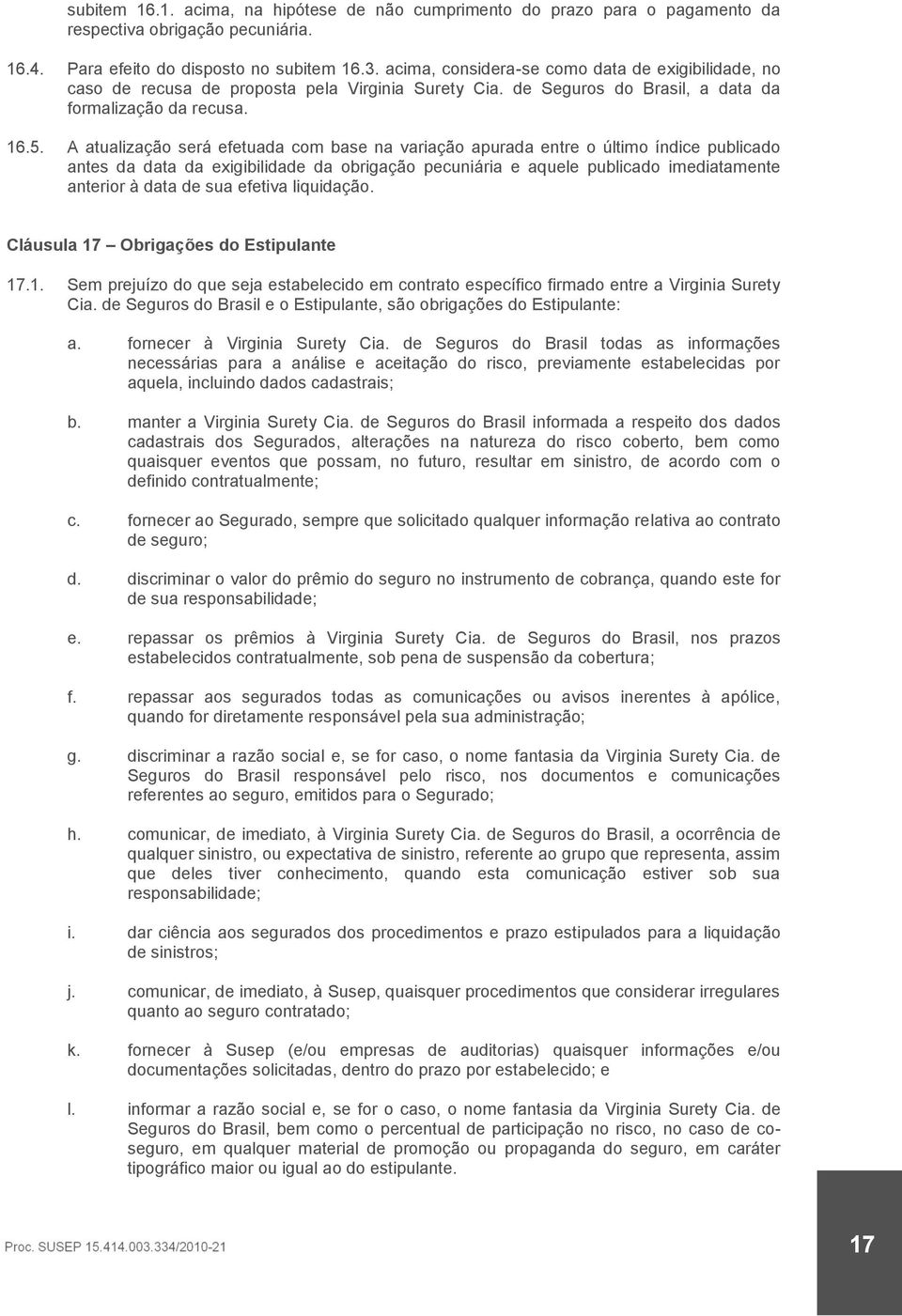 subitem 16.1. acima, na hipótese de não cumprimento do prazo para o pagamento da respectiva obrigação pecuniária.

16.4. Para efeito do disposto no subitem 16.3. acima, considera-se como data de exigibilidade, no caso de recusa de proposta pela Virginia Surety Cia. de Seguros do Brasil, a data da formalização da recusa.

16.5. A atualização será efetuada com base na variação apurada entre o último índice publicado antes da data da exigibilidade da obrigação pecuniária e aquele publicado imediatamente anterior à data de sua efetiva liquidação.

Cláusula 17 – Obrigações do Estipulante

17.1. Sem prejuízo do que seja estabelecido em contrato específico firmado entre a Virginia Surety Cia. de Seguros do Brasil e o Estipulante, são obrigações do Estipulante:

a. fornecer à Virginia Surety Cia. de Seguros do Brasil todas as informações necessárias para a análise e aceitação do risco, previamente estabelecidas por aquela, incluindo dados cadastrais;

b. manter a Virginia Surety Cia. de Seguros do Brasil informada a respeito dos dados cadastrais dos Segurados, alterações na natureza do risco coberto, bem como quaisquer eventos que possam, no futuro, resultar em sinistro, de acordo com o definido contratualmente;

c. fornecer ao Segurado, sempre que solicitado qualquer informação relativa ao contrato de seguro;

d. discriminar o valor do prêmio do seguro no instrumento de cobrança, quando este for de sua responsabilidade;

e. repassar os prêmios à Virginia Surety Cia. de Seguros do Brasil, nos prazos estabelecidos contratualmente, sob pena de suspensão da cobertura;

f. repassar aos segurados todas as comunicações ou avisos inerentes à apólice, quando for diretamente responsável pela sua administração;

g. discriminar a razão social e, se for caso, o nome fantasia da Virginia Surety Cia. de Seguros do Brasil responsável pelo risco, nos documentos e comunicações referentes ao seguro, emitidos para o Segurado;

h. comunicar, de imediato, à Virginia Surety Cia. de Seguros do Brasil, a ocorrência de qualquer sinistro, ou expectativa de sinistro, referente ao grupo que representa, assim que deles tiver conhecimento, quando esta comunicação estiver sob sua responsabilidade;

i. dar ciência aos segurados dos procedimentos e prazo estipulados para a liquidação de sinistros;

j. comunicar, de imediato, à Susep, quaisquer procedimentos que considerar irregulares quanto ao seguro contratado;

k. fornecer à Susep (e/ou empresas de auditorias) quaisquer informações e/ou documentações solicitadas, dentro do prazo por estabelecido; e

l. informar a razão social e, se for o caso, o nome fantasia da Virginia Surety Cia. de Seguros do Brasil, bem como o percentual de participação no risco, no caso de co-seguro, em qualquer material de promoção ou propaganda do seguro, em caráter tipográfico maior ou igual ao do estipulante.

Proc. SUSEP 15.414.003.334/2010-21

17